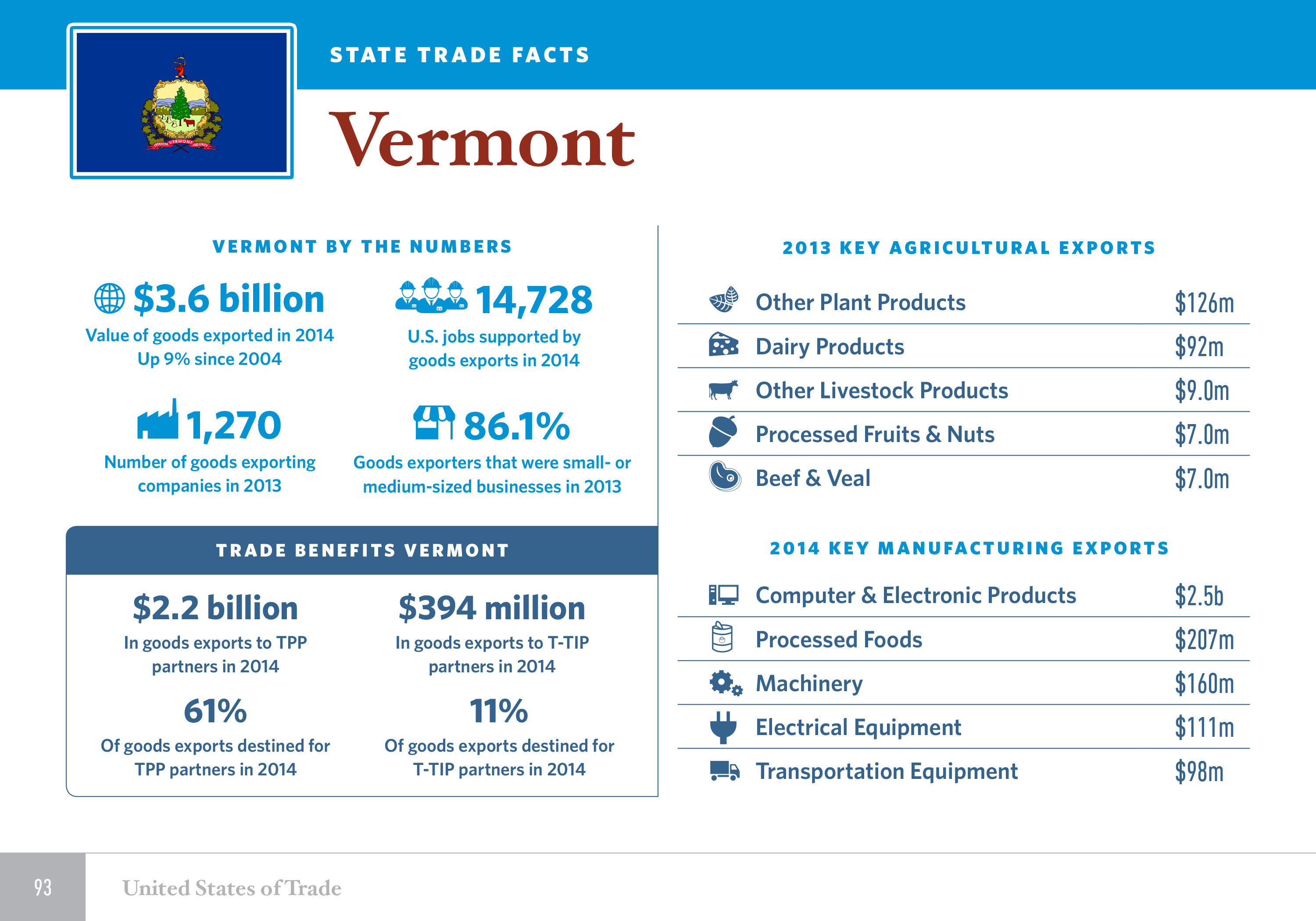 STATE TRADE FACTS

Vermont

VERMONT BY THE NUMBERS

$3.6 billion
Value of goods exported in 2014
Up 9% since 2004

14,728
U.S. jobs supported by goods exports in 2014

1,270
Number of goods exporting companies in 2013

86.1%
Goods exporters that were small- or medium-sized businesses in 2013

TRADE BENEFITS VERMONT

$2.2 billion
In goods exports to TPP partners in 2014

$394 million
In goods exports to T-TIP partners in 2014

61%
Of goods exports destined for TPP partners in 2014

11%
Of goods exports destined for T-TIP partners in 2014

2013 KEY AGRICULTURAL EXPORTS

Other Plant Products $126m
Dairy Products $92m
Other Livestock Products $9.0m
Processed Fruits & Nuts $7.0m
Beef & Veal $7.0m

2014 KEY MANUFACTURING EXPORTS

Computer & Electronic Products $2.5b
Processed Foods $207m
Machinery $160m
Electrical Equipment $111m
Transportation Equipment $98m

93

United States of Trade